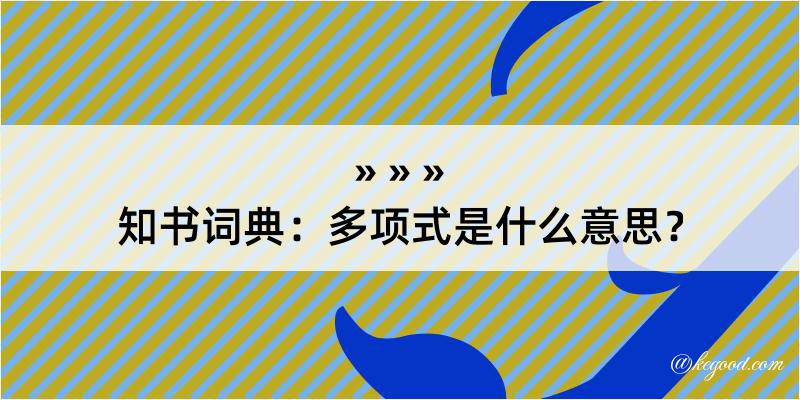 » » »
知书词典：多项式是什么意思？

@kegood.com